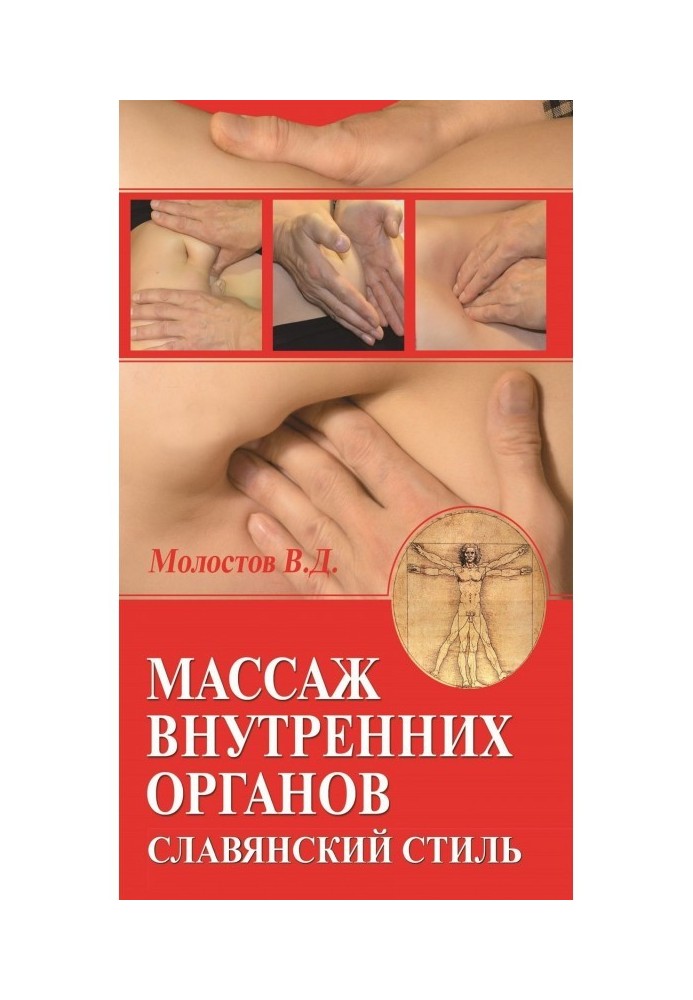 Молостов В.Д.

МАССАЖ ВНУТРЕННИХ ОРГАНОВ
СЛАВЯНСКИЙ СТИЛЬ